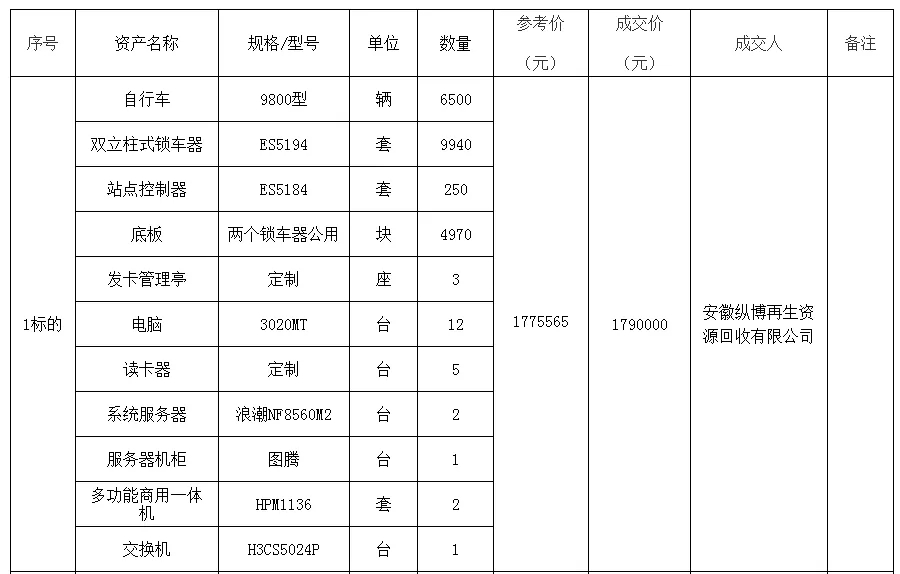 | 序号 | 资产名称 | 规格/型号 | 单位 | 数量 | 参考价（元） | 成交价（元） | 成交人 | 备注 |
|---|---|---|---|---|---|---|---|---|
| 1标的 | 自行车 | 9800型 | 辆 | 6500 | 1775565 | 1790000 | 安徽纵博再生资源回收有限公司 | |
| | 双立柱式锁车器 | ES5194 | 套 | 9940 | | | | |
| | 站点控制器 | ES5184 | 套 | 250 | | | | |
| | 底板 | 两个锁车器公用 | 块 | 4970 | | | | |
| | 发卡管理亭 | 定制 | 座 | 3 | | | | |
| | 电脑 | 3020MT | 台 | 12 | | | | |
| | 读卡器 | 定制 | 台 | 5 | | | | |
| | 系统服务器 | 浪潮NF8560M2 | 台 | 2 | | | | |
| | 服务器机柜 | 图腾 | 台 | 1 | | | | |
| | 多功能商用一体机 | HPM1136 | 套 | 2 | | | | |
| | 交换机 | H3CS5024P | 台 | 1 | | | | |